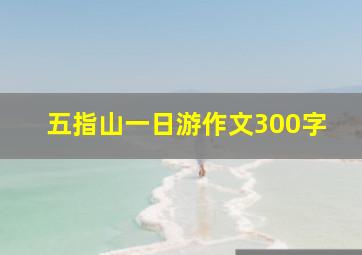 五指山一日游作文300字